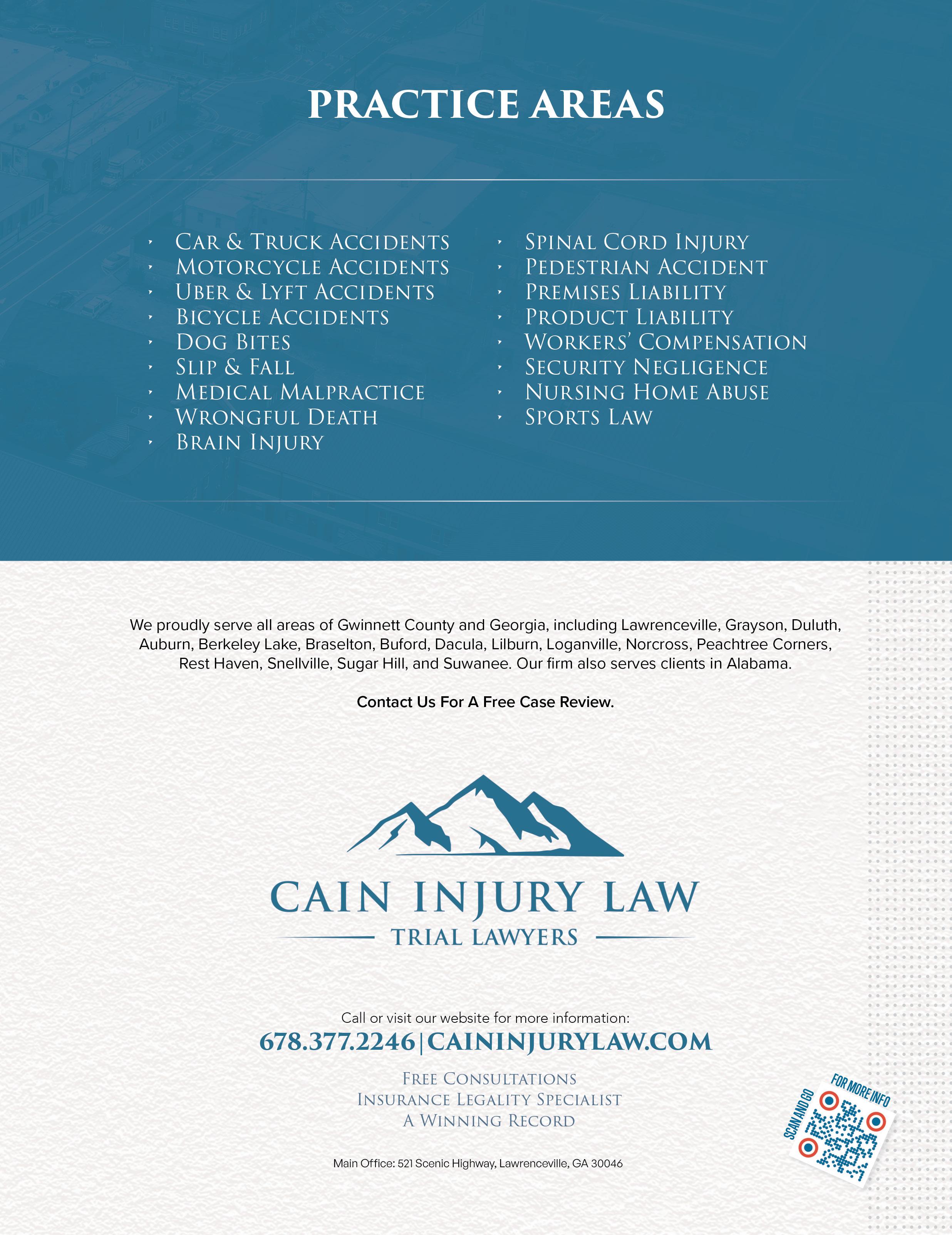 PRACTICE AREAS

- Car & Truck Accidents
- Motorcycle Accidents
- Uber & Lyft Accidents
- Bicycle Accidents
- Dog Bites
- Slip & Fall
- Medical Malpractice
- Wrongful Death
- Brain Injury

- Spinal Cord Injury
- Pedestrian Accident
- Premises Liability
- Product Liability
- Workers' Compensation
- Security Negligence
- Nursing Home Abuse
- Sports Law

We proudly serve all areas of Gwinnett County and Georgia, including Lawrenceville, Grayson, Duluth, Auburn, Berkeley Lake, Braselton, Buford, Dacula, Lilburn, Loganville, Norcross, Peachtree Corners, Rest Haven, Snellville, Sugar Hill, and Suwanee. Our firm also serves clients in Alabama.

Contact Us For A Free Case Review.

CAIN INJURY LAW
TRIAL LAWYERS

Call or visit our website for more information:
678.377.2246|CAININJURYLAW.COM

Free Consultations
Insurance Legality Specialist
A Winning Record

Main Office: 521 Scenic Highway, Lawrenceville, GA 30046

SCAN AND GO
FOR MORE INFO